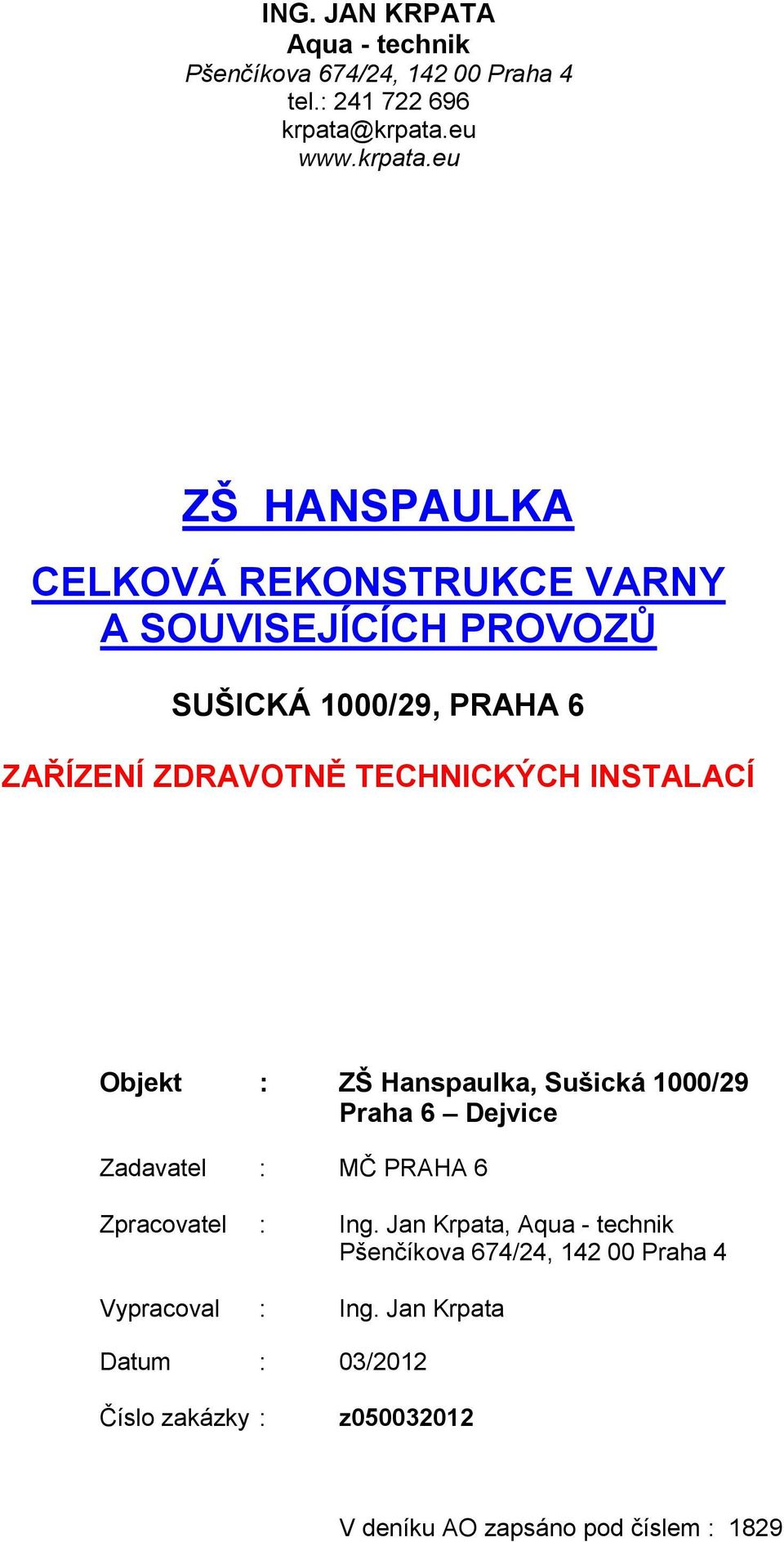 ING. JAN KRPATA
Aqua - technik
Pšenčíkova 674/24, 142 00 Praha 4
tel.: 241 722 696
krpata@krpata.eu
www.krpata.eu

ZŠ HANSPAULKA

CELKOVÁ REKONSTRUKCE VARNY A SOUVISEJÍCÍCH PROVOZŮ

SUŠICKÁ 1000/29, PRAHA 6

ZAŘÍZENÍ ZDRAVOTNĚ TECHNICKÝCH INSTALACÍ

Objekt : ZŠ Hanspaulka, Sušická 1000/29 Praha 6 – Dejvice

Zadavatel : MČ PRAHA 6

Zpracovatel : Ing. Jan Krpata, Aqua - technik Pšenčíkova 674/24, 142 00 Praha 4

Vypracoval : Ing. Jan Krpata

Datum : 03/2012

Číslo zakázky : z050032012

V deníku AO zapsáno pod číslem : 1829